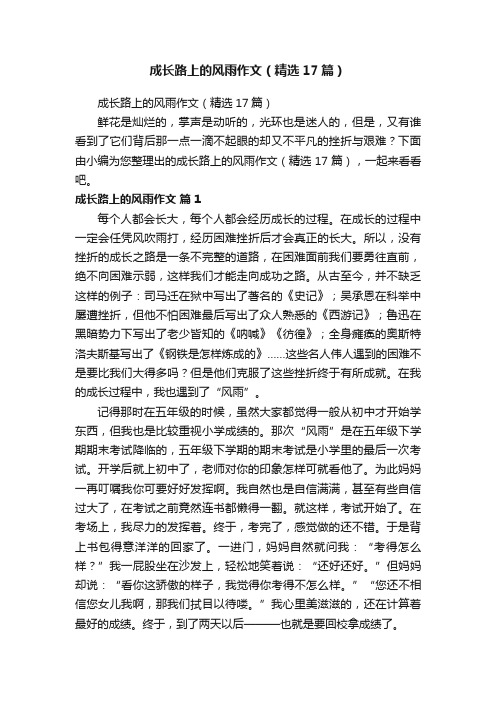 成长路上的风雨作文（精选17篇）

成长路上的风雨作文（精选17篇）

鲜花是灿烂的，掌声是动听的，光环也是迷人的，但是，又有谁看到了它们背后那一点一滴不起眼的却又不平凡的挫折与艰难？下面由小编为您整理出的成长路上的风雨作文（精选17篇），一起来看看吧。

成长路上的风雨作文 篇1

每个人都会长大，每个人都会经历成长的过程。在成长的过程中一定会任凭风吹雨打，经历困难挫折后才会真正的长大。所以，没有挫折的成长之路是一条不完整的道路，在困难面前我们要勇往直前，绝不向困难示弱，这样我们才能走向成功之路。从古至今，并不缺乏这样的例子：司马迁在狱中写出了著名的《史记》；吴承恩在科举中屡遭挫折，但他不怕困难最后写出了众人熟悉的《西游记》；鲁迅在黑暗势力下写出了老少皆知的《呐喊》《彷徨》；全身瘫痪的奥斯特洛夫斯基写出了《钢铁是怎样炼成的》……这些名人伟人遇到的困难不是要比我们大得多吗？但是他们克服了这些挫折终于有所成就。在我的成长过程中，我也遇到了“风雨”。

记得那时在五年级的时候，虽然大家都觉得一般从初中才开始学东西，但我也是比较重视小学成绩的。那次“风雨”是在五年级下学期期末考试降临的，五年级下学期的期末考试是小学里的最后一次考试。开学后就上初中了，老师对你的印象怎样可就看他了。为此妈妈一再叮嘱我你可要好好发挥啊。我自然也是自信满满，甚至有些自信过大了，在考试之前竟然连书都懒得一翻。就这样，考试开始了。在考场上，我尽力的发挥着。终于，考完了，感觉做的还不错。于是背上书包得意洋洋的回家了。一进门，妈妈自然就问我：“考得怎么样？”我一屁股坐在沙发上，轻松地笑着说：“还好还好。”但妈妈却说：“看你这骄傲的样子，我觉得你考得不怎么样。”“您还不相信您女儿我啊，那我们拭目以待喽。”我心里美滋滋的，还在计算着最好的成绩。终于，到了两天以后———也就是要回校拿成绩了。